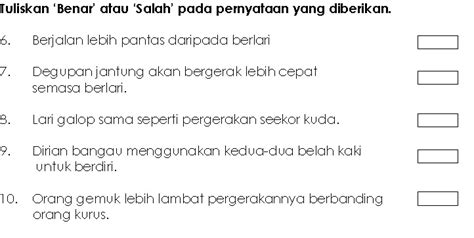 Tuliskan 'Benar' atau 'Salah' pada pernyataan yang diberikan.

6. Berjalan lebih pantas daripada berlari

7. Degupan jantung akan bergerak lebih cepat semasa berlari.

8. Lari galop sama seperti pergerakan seekor kuda.

9. Dirian bangau menggunakan kedua-dua belah kaki untuk berdiri.

10. Orang gemuk lebih lambat pergerakannya berbanding orang kurus.